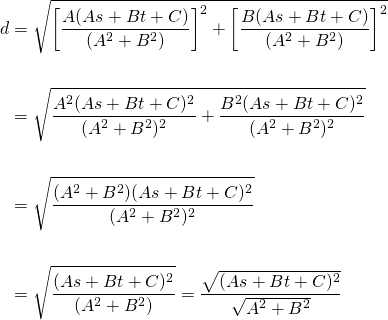 $d = \sqrt{\left[\frac{A(As+Bt+C)}{(A^2+B^2)}\right]^2 + \left[\frac{B(As+Bt+C)}{(A^2+B^2)}\right]^2}$

$= \sqrt{\frac{A^2(As+Bt+C)^2}{(A^2+B^2)^2} + \frac{B^2(As+Bt+C)^2}{(A^2+B^2)^2}}$

$= \sqrt{\frac{(A^2+B^2)(As+Bt+C)^2}{(A^2+B^2)^2}}$

$= \sqrt{\frac{(As+Bt+C)^2}{(A^2+B^2)}} = \frac{\sqrt{(As+Bt+C)^2}}{\sqrt{A^2+B^2}}$